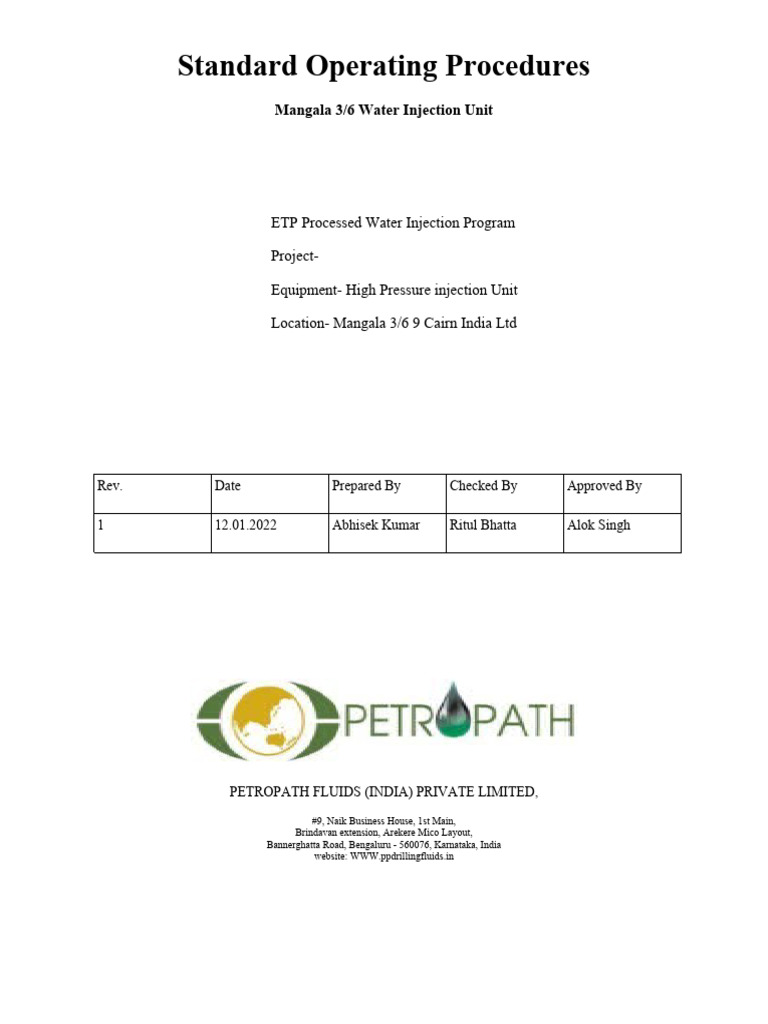 Standard Operating Procedures

Mangala 3/6 Water Injection Unit

ETP Processed Water Injection Program

Project-

Equipment- High Pressure injection Unit

Location- Mangala 3/6 9 Cairn India Ltd

| Rev. | Date | Prepared By | Checked By | Approved By |
|---|---|---|---|---|
| 1 | 12.01.2022 | Abhisek Kumar | Ritul Bhatta | Alok Singh |

PETROPATH

PETROPATH FLUIDS (INDIA) PRIVATE LIMITED,

#9, Naik Business House, 1st Main,
Brindavan extension, Arekere Mico Layout,
Bannerghatta Road, Bengaluru - 560076, Karnataka, India
website: WWW.ppdrillingfluids.in